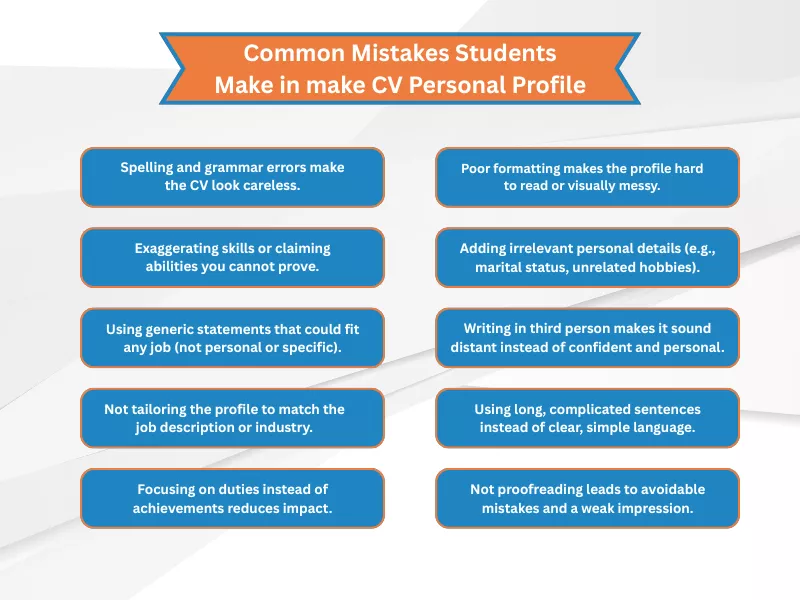 Common Mistakes Students Make in make CV Personal Profile

Spelling and grammar errors make the CV look careless.

Exaggerating skills or claiming abilities you cannot prove.

Using generic statements that could fit any job (not personal or specific).

Not tailoring the profile to match the job description or industry.

Focusing on duties instead of achievements reduces impact.

Poor formatting makes the profile hard to read or visually messy.

Adding irrelevant personal details (e.g., marital status, unrelated hobbies).

Writing in third person makes it sound distant instead of confident and personal.

Using long, complicated sentences instead of clear, simple language.

Not proofreading leads to avoidable mistakes and a weak impression.